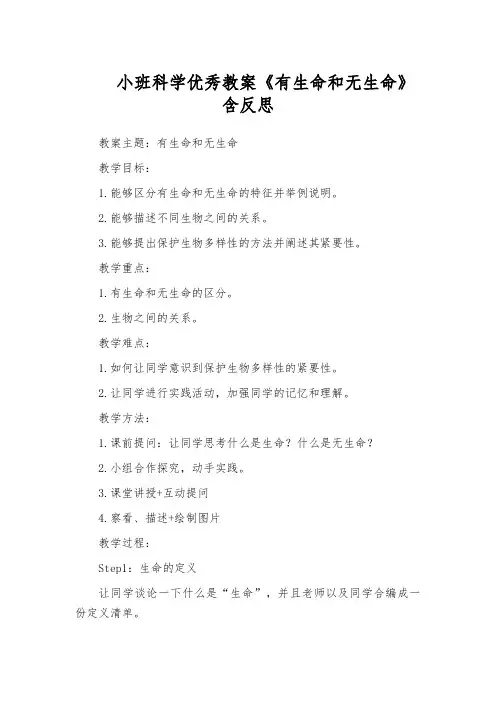 小班科学优秀教案《有生命和无生命》含反思

教案主题：有生命和无生命

教学目标：

1.能够区分有生命和无生命的特征并举例说明。

2.能够描述不同生物之间的关系。

3.能够提出保护生物多样性的方法并阐述其紧要性。

教学重点：

1.有生命和无生命的区分。

2.生物之间的关系。

教学难点：

1.如何让同学意识到保护生物多样性的紧要性。

2.让同学进行实践活动，加强同学的记忆和理解。

教学方法：

1.课前提问：让同学思考什么是生命？什么是无生命？

2.小组合作探究，动手实践。

3.课堂讲授+互动提问

4.察看、描述+绘制图片

教学过程：

Step1：生命的定义

让同学谈论一下什么是“生命”，并且老师以及同学合编成一份定义清单。